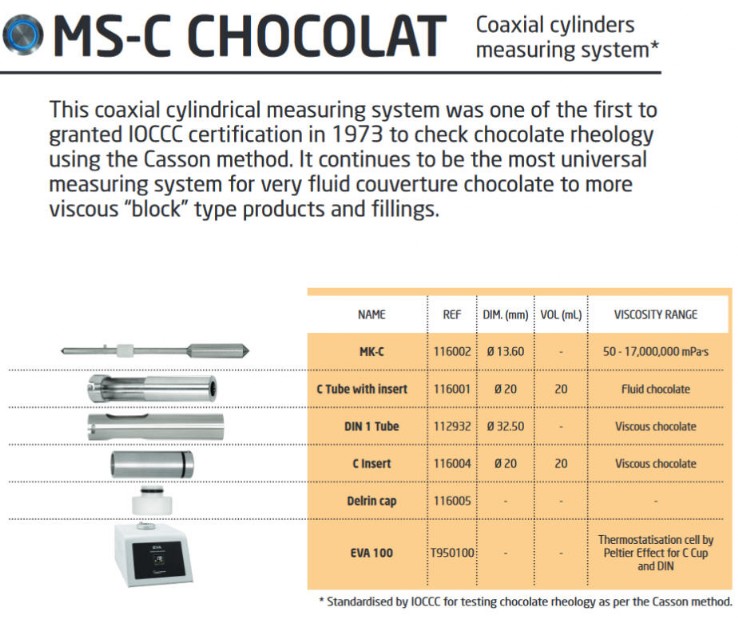 MS-C CHOCOLAT Coaxial cylinders measuring system*

This coaxial cylindrical measuring system was one of the first to granted IOCCC certification in 1973 to check chocolate rheology using the Casson method. It continues to be the most universal measuring system for very fluid couverture chocolate to more viscous "block" type products and fillings.

| NAME | REF | DIM. (mm) | VOL (mL) | VISCOSITY RANGE |
|---|---|---|---|---|
| MK-C | 116002 | Ø 13.60 | - | 50 - 17,000,000 mPa·s |
| C Tube with insert | 116001 | Ø 20 | 20 | Fluid chocolate |
| DIN 1 Tube | 112932 | Ø 32.50 | - | Viscous chocolate |
| C Insert | 116004 | Ø 20 | 20 | Viscous chocolate |
| Delrin cap | 116005 | - | - | - |
| EVA 100 | T950100 | - | - | Thermostatisation cell by Peltier Effect for C Cup and DIN |

* Standardised by IOCCC for testing chocolate rheology as per the Casson method.